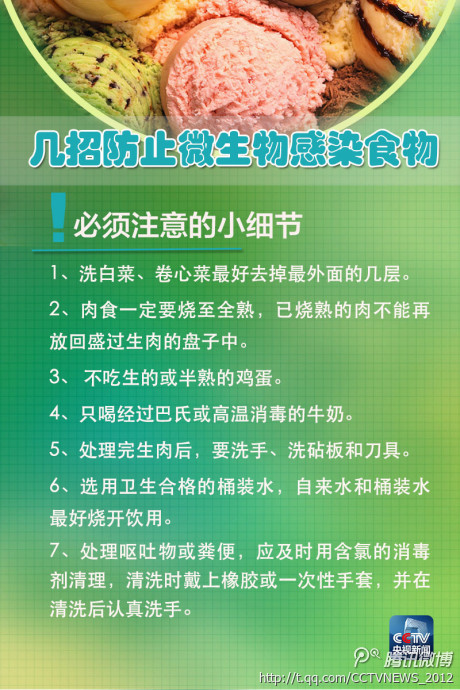 几招防止微生物感染食物

必须注意的小细节

1、洗白菜、卷心菜最好去掉最外面的几层。

2、肉食一定要烧至全熟，已烧熟的肉不能再放回盛过生肉的盘子中。

3、不吃生的或半熟的鸡蛋。

4、只喝经过巴氏或高温消毒的牛奶。

5、处理完生肉后，要洗手、洗砧板和刀具。

6、选用卫生合格的桶装水，自来水和桶装水最好烧开饮用。

7、处理呕吐物或粪便，应及时用含氯的消毒剂清理，清洗时戴上橡胶或一次性手套，并在清洗后认真洗手。

CCTV 央视新闻

腾讯微博

http://t.qq.com/CCTVNEWS_2012